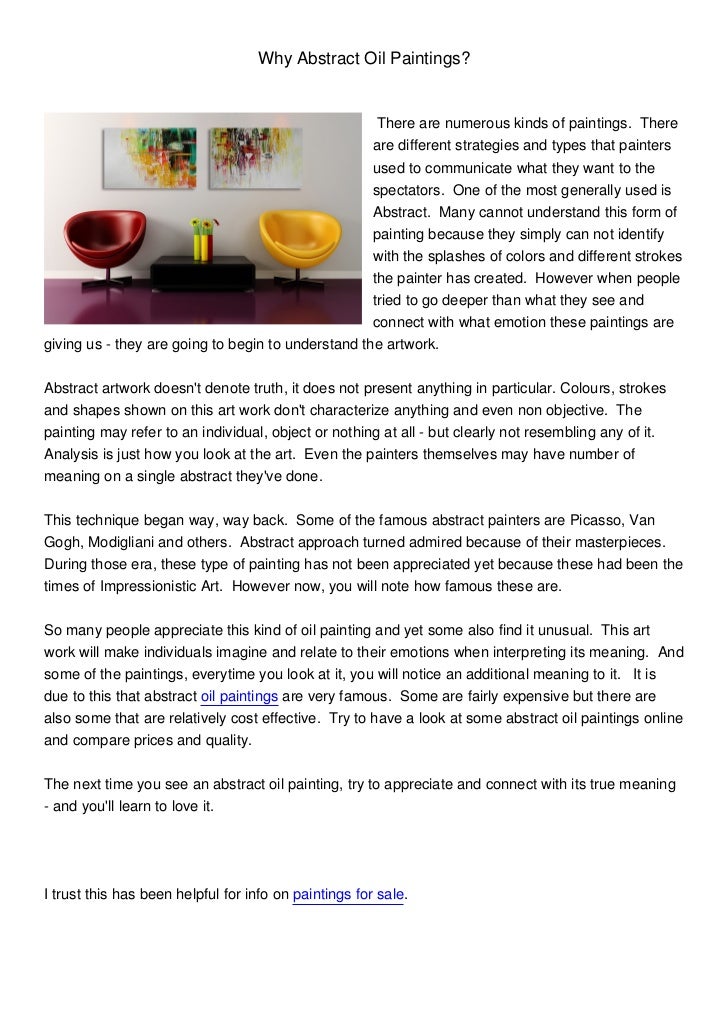 Why Abstract Oil Paintings?

There are numerous kinds of paintings. There are different strategies and types that painters used to communicate what they want to the spectators. One of the most generally used is Abstract. Many cannot understand this form of painting because they simply can not identify with the splashes of colors and different strokes the painter has created. However when people tried to go deeper than what they see and connect with what emotion these paintings are giving us - they are going to begin to understand the artwork.

Abstract artwork doesn't denote truth, it does not present anything in particular. Colours, strokes and shapes shown on this art work don't characterize anything and even non objective. The painting may refer to an individual, object or nothing at all - but clearly not resembling any of it. Analysis is just how you look at the art. Even the painters themselves may have number of meaning on a single abstract they've done.

This technique began way, way back. Some of the famous abstract painters are Picasso, Van Gogh, Modigliani and others. Abstract approach turned admired because of their masterpieces. During those era, these type of painting has not been appreciated yet because these had been the times of Impressionistic Art. However now, you will note how famous these are.

So many people appreciate this kind of oil painting and yet some also find it unusual. This art work will make individuals imagine and relate to their emotions when interpreting its meaning. And some of the paintings, everytime you look at it, you will notice an additional meaning to it. It is due to this that abstract oil paintings are very famous. Some are fairly expensive but there are also some that are relatively cost effective. Try to have a look at some abstract oil paintings online and compare prices and quality.

The next time you see an abstract oil painting, try to appreciate and connect with its true meaning - and you'll learn to love it.

I trust this has been helpful for info on paintings for sale.